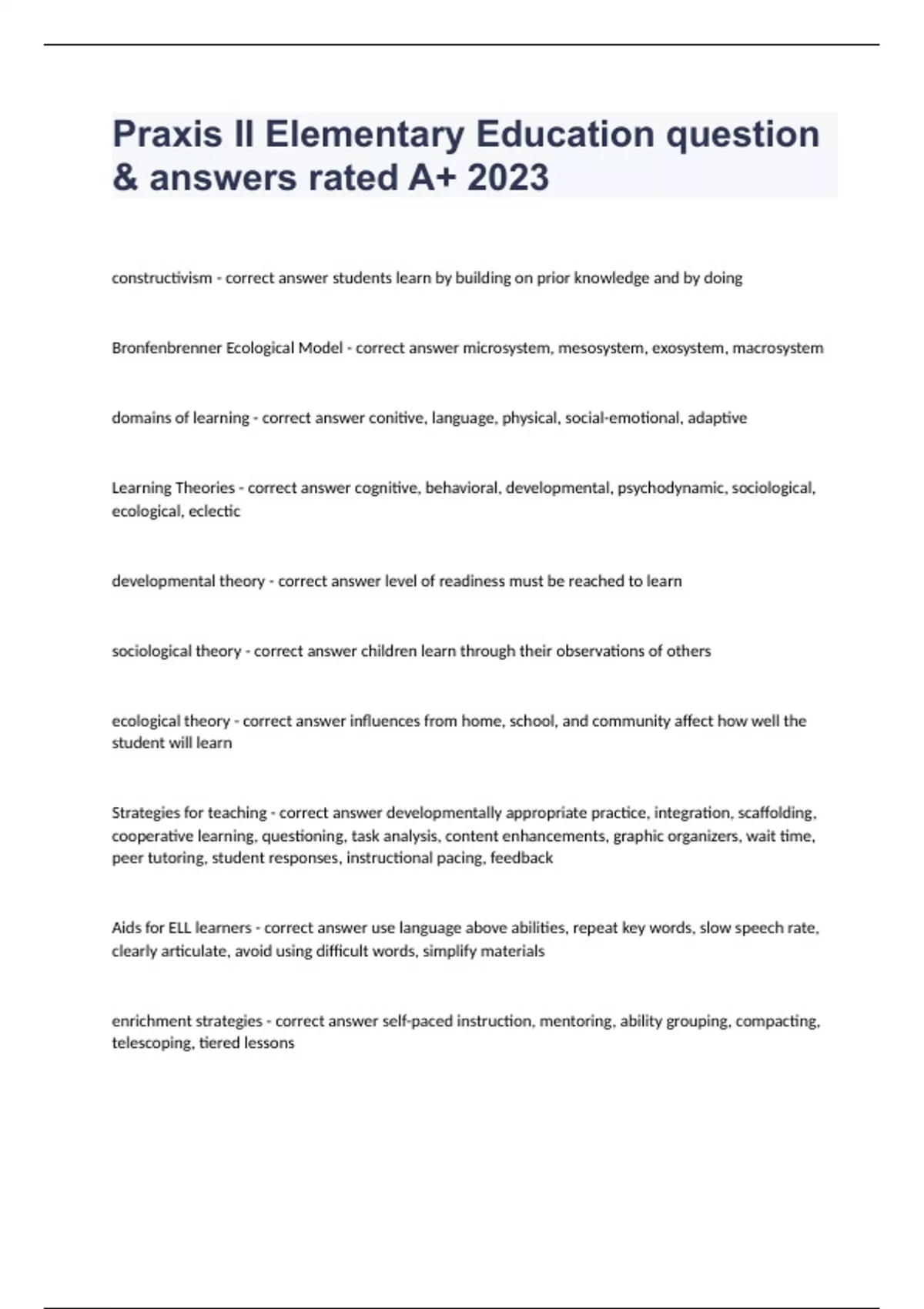 Praxis II Elementary Education question & answers rated A+ 2023

constructivism - correct answer students learn by building on prior knowledge and by doing

Bronfenbrenner Ecological Model - correct answer microsystem, mesosystem, exosystem, macrosystem

domains of learning - correct answer conitive, language, physical, social-emotional, adaptive

Learning Theories - correct answer cognitive, behavioral, developmental, psychodynamic, sociological, ecological, eclectic

developmental theory - correct answer level of readiness must be reached to learn

sociological theory - correct answer children learn through their observations of others

ecological theory - correct answer influences from home, school, and community affect how well the student will learn

Strategies for teaching - correct answer developmentally appropriate practice, integration, scaffolding, cooperative learning, questioning, task analysis, content enhancements, graphic organizers, wait time, peer tutoring, student responses, instructional pacing, feedback

Aids for ELL learners - correct answer use language above abilities, repeat key words, slow speech rate, clearly articulate, avoid using difficult words, simplify materials

enrichment strategies - correct answer self-paced instruction, mentoring, ability grouping, compacting, telescoping, tiered lessons